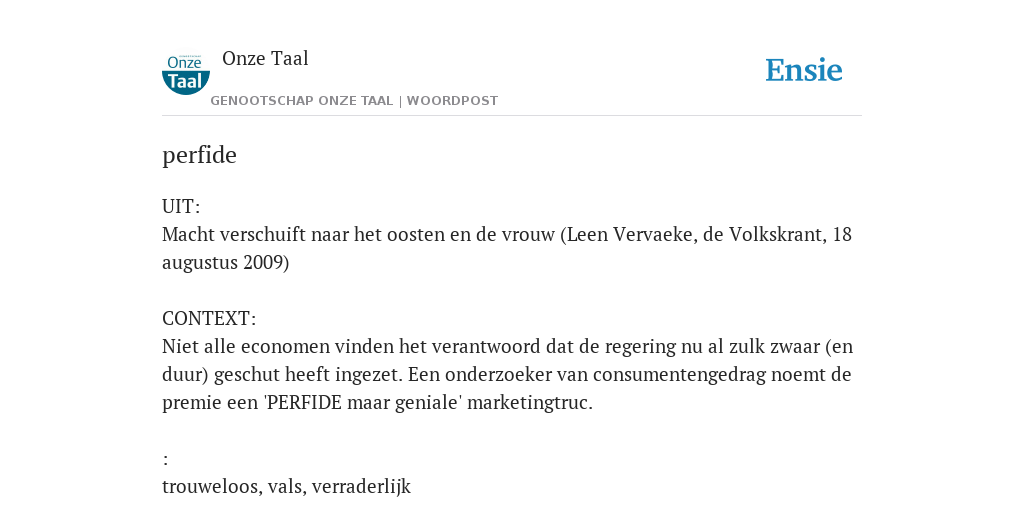 Onze Taal

Onze Taal
GENOOTSCHAP ONZE TAAL | WOORDPOST

Ensie

perfide

UIT:
Macht verschuift naar het oosten en de vrouw (Leen Vervaeke, de Volkskrant, 18 augustus 2009)

CONTEXT:
Niet alle economen vinden het verantwoord dat de regering nu al zulk zwaar (en duur) geschut heeft ingezet. Een onderzoeker van consumentengedrag noemt de premie een 'PERFIDE maar geniale' marketingtruc.

:
trouweloos, vals, verraderlijk